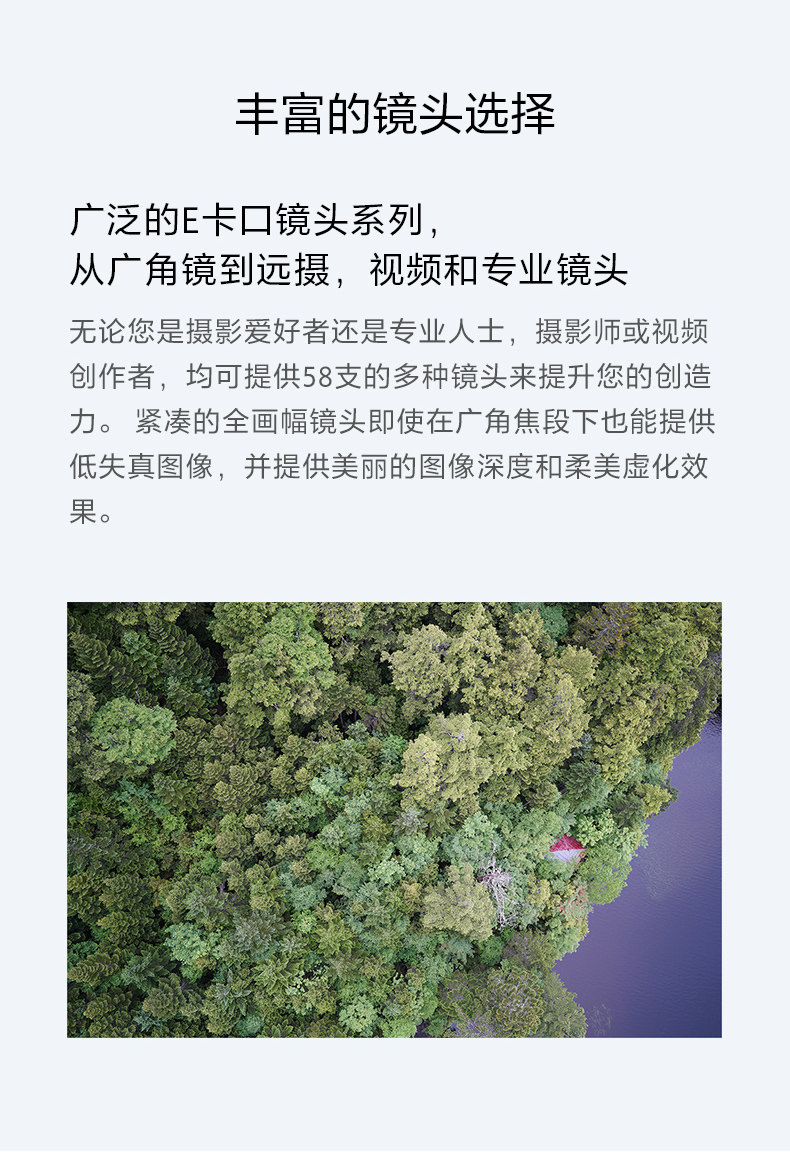 丰富的镜头选择

广泛的E卡口镜头系列，
从广角镜到远摄，视频和专业镜头

无论您是摄影爱好者还是专业人士，摄影师或视频创作者，均可提供58支的多种镜头来提升您的创造力。紧凑的全画幅镜头即使在广角焦段下也能提供低失真图像，并提供美丽的图像深度和柔美虚化效果。